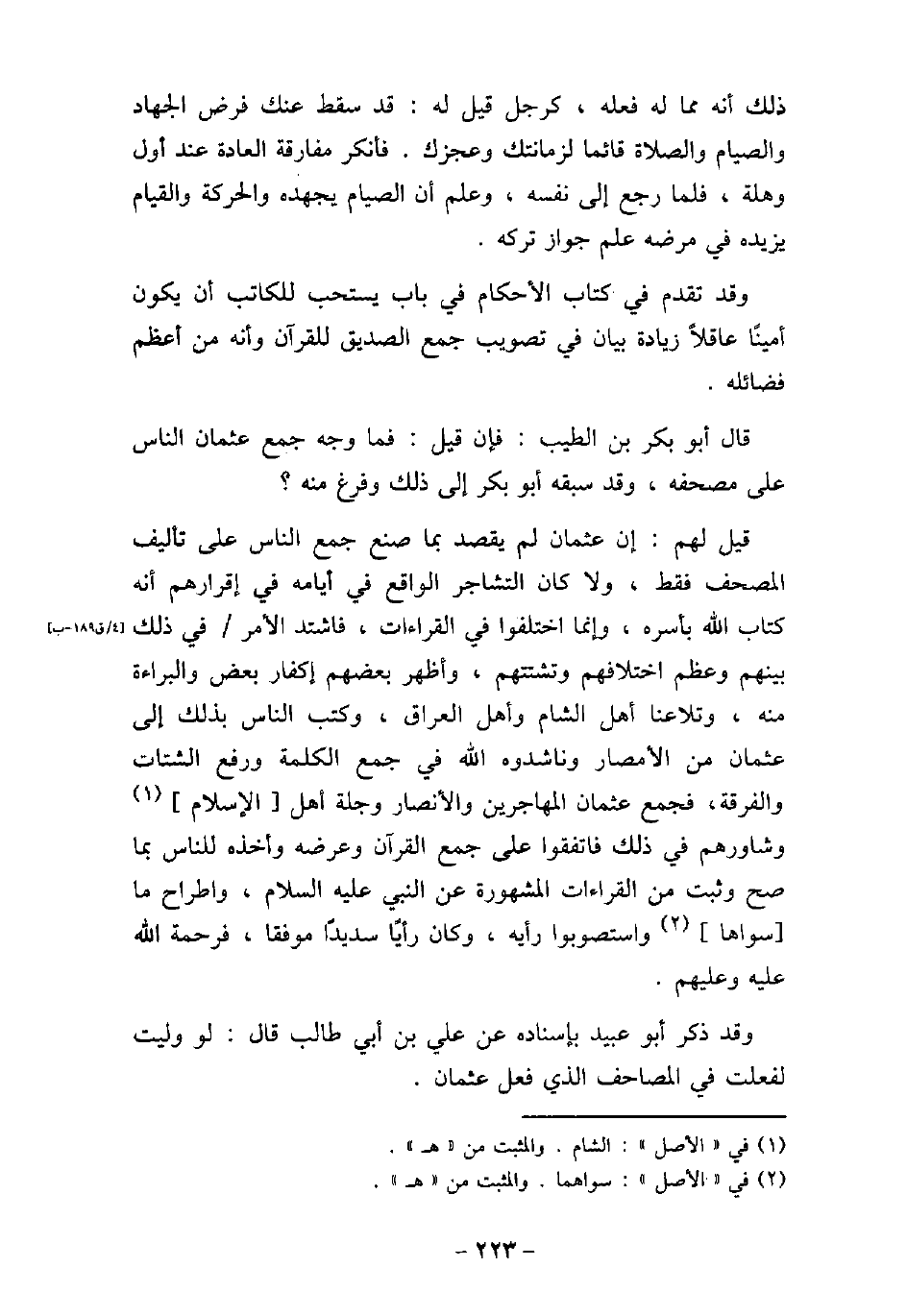 ذلك أنه مما له فعله ، كرجل قيل له : قد سقط عنك فرض الجهاد والصيام والصلاة قائما لزمانتك وعجزك . فأنكر مفارقة العادة عند أول وهلة ، فلما رجع إلى نفسه ، وعلم أن الصيام يجهده والحركة والقيام يزيده في مرضه علم جواز تركه .

وقد تقدم في كتاب الأحكام في باب يستحب للكاتب أن يكون أمينًا عاقلاً زيادة بيان في تصويب جمع الصديق للقرآن وأنه من أعظم فضائله .

قال أبو بكر بن الطيب : فإن قيل : فما وجه جمع عثمان الناس على مصحفه ، وقد سبقه أبو بكر إلى ذلك وفرغ منه ؟

قيل لهم : إن عثمان لم يقصد بما صنع جمع الناس على تأليف المصحف فقط ، ولا كان التشاجر الواقع في أيامه في إقرارهم أنه كتاب الله بأسره ، وإنما اختلفوا في القراءات ، فاشتد الأمر / في ذلك [٤/ق١٨٩-ب] بينهم وعظم اختلافهم وتشتتهم ، وأظهر بعضهم إكفار بعض والبراءة منه ، وتلاعنا أهل الشام وأهل العراق ، وكتب الناس بذلك إلى عثمان من الأمصار وناشدوه الله في جمع الكلمة ورفع الشتات والفرقة، فجمع عثمان المهاجرين والأنصار وجلة أهل [ الإسلام ] (١) وشاورهم في ذلك فاتفقوا على جمع القرآن وعرضه وأخذه للناس بما صح وثبت من القراءات المشهورة عن النبي عليه السلام ، واطراح ما [سواها ] (٢) واستصوبوا رأيه ، وكان رأيًا سديدًا موفقا ، فرحمة الله عليه وعليهم .

وقد ذكر أبو عبيد بإسناده عن علي بن أبي طالب قال : لو وليت لفعلت في المصاحف الذي فعل عثمان .

(١) في « الأصل » : الشام . والمثبت من « هـ » .
(٢) في « الأصل » : سواهما . والمثبت من « هـ » .

- ٢٢٣ -